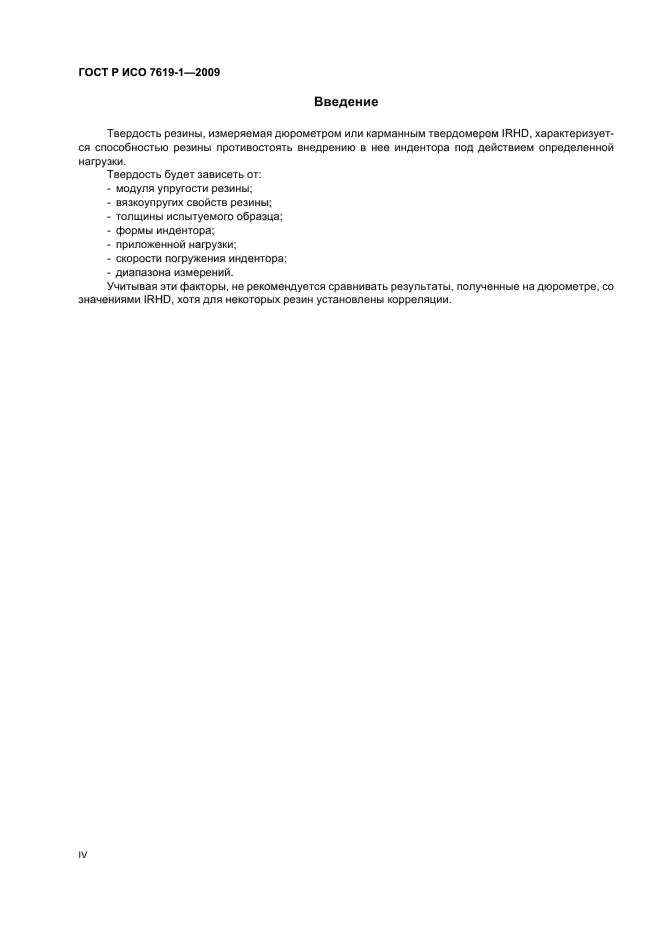 ГОСТ Р ИСО 7619-1—2009

Введение

Твердость резины, измеряемая дюрометром или карманным твердомером IRHD, характеризуется способностью резины противостоять внедрению в нее индентора под действием определенной нагрузки.

Твердость будет зависеть от:
- модуля упругости резины;
- вязкоупругих свойств резины;
- толщины испытуемого образца;
- формы индентора;
- приложенной нагрузки;
- скорости погружения индентора;
- диапазона измерений.

Учитывая эти факторы, не рекомендуется сравнивать результаты, полученные на дюрометре, со значениями IRHD, хотя для некоторых резин установлены корреляции.

IV